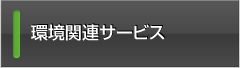 環境関連サービス